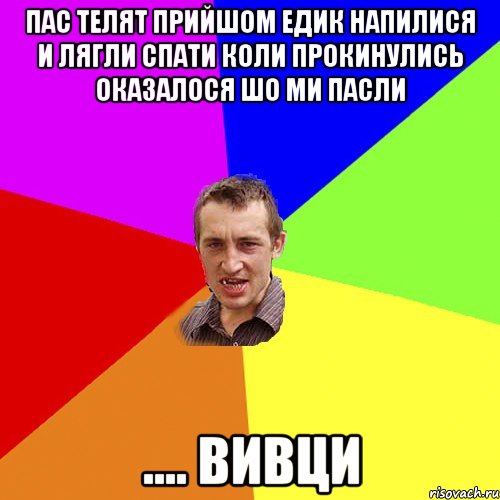 ПАС ТЕЛЯТ ПРИЙШОМ ЕДИК НАПИЛИСЯ И ЛЯГЛИ СПАТИ КОЛИ ПРОКИНУЛИСЬ ОКАЗАЛОСЯ ШО МИ ПАСЛИ

.... ВИВЦИ

risovach.ru